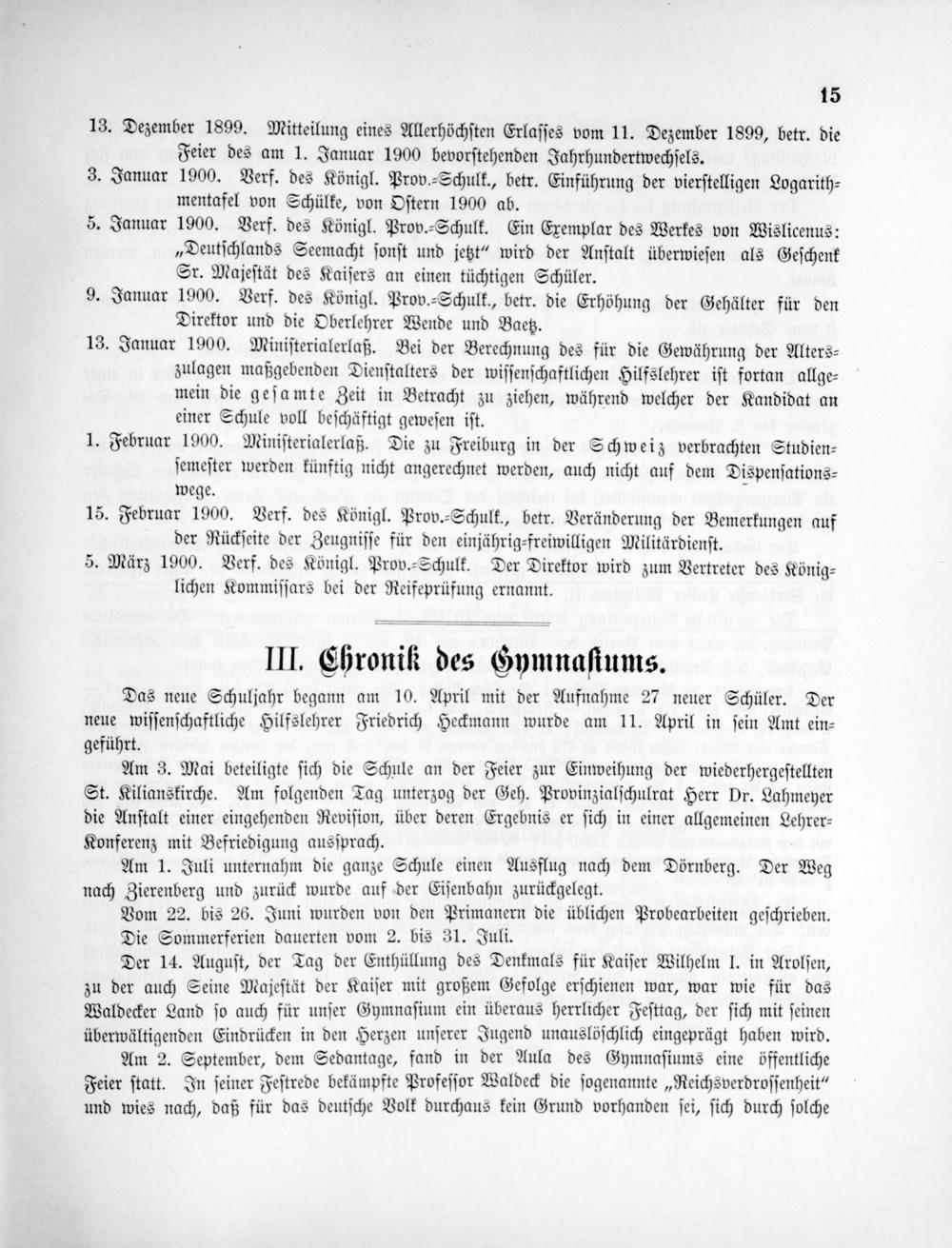 15

13. Dezember 1899. Mitteilung eines Allerhöchsten Erlasses vom 11. Dezember 1899, betr. die Feier des am 1. Januar 1900 bevorstehenden Jahrhundertwechsels.

3. Januar 1900. Verf. des Königl. Prov.-Schulk., betr. Einführung der vierstelligen Logarithmentafel von Schülke, von Ostern 1900 ab.

5. Januar 1900. Verf. des Königl. Prov.-Schulk. Ein Exemplar des Werkes von Wislicenus: „Deutschlands Seemacht sonst und jetzt“ wird der Anstalt überwiesen als Geschenk Sr. Majestät des Kaisers an einen tüchtigen Schüler.

9. Januar 1900. Verf. des Königl. Prov.-Schulk., betr. die Erhöhung der Gehälter für den Direktor und die Oberlehrer Wende und Baetz.

13. Januar 1900. Ministerialerlaß. Bei der Berechnung des für die Gewährung der Alterszulagen maßgebenden Dienstalters der wissenschaftlichen Hilfslehrer ist fortan allgemein die gesamte Zeit in Betracht zu ziehen, während welcher der Kandidat an einer Schule voll beschäftigt gewesen ist.

1. Februar 1900. Ministerialerlaß. Die zu Freiburg in der Schweiz verbrachten Studiensemester werden künftig nicht angerechnet werden, auch nicht auf dem Dispensationswege.

15. Februar 1900. Verf. des Königl. Prov.-Schulk., betr. Veränderung der Bemerkungen auf der Rückseite der Zeugnisse für den einjährig-freiwilligen Militärdienst.

5. März 1900. Verf. des Königl. Prov.-Schulk. Der Direktor wird zum Vertreter des Königlichen Kommissars bei der Reifeprüfung ernannt.

III. Chronik des Gymnasiums.

Das neue Schuljahr begann am 10. April mit der Aufnahme 27 neuer Schüler. Der neue wissenschaftliche Hilfslehrer Friedrich Heckmann wurde am 11. April in sein Amt eingeführt.

Am 3. Mai beteiligte sich die Schule an der Feier zur Einweihung der wiederhergestellten St. Kilianskirche. Am folgenden Tag unterzog der Geh. Provinzialschulrat Herr Dr. Lahmeyer die Anstalt einer eingehenden Revision, über deren Ergebnis er sich in einer allgemeinen Lehrer-Konferenz mit Befriedigung aussprach.

Am 1. Juli unternahm die ganze Schule einen Ausflug nach dem Dörnberg. Der Weg nach Zierenberg und zurück wurde auf der Eisenbahn zurückgelegt.

Vom 22. bis 26. Juni wurden von den Primanern die üblichen Probearbeiten geschrieben.

Die Sommerferien dauerten vom 2. bis 31. Juli.

Der 14. August, der Tag der Enthüllung des Denkmals für Kaiser Wilhelm I. in Arolsen, zu der auch Seine Majestät der Kaiser mit großem Gefolge erschienen war, war wie für das Waldecker Land so auch für unser Gymnasium ein überaus herrlicher Festtag, der sich mit seinen überwältigenden Eindrücken in den Herzen unserer Jugend unauslöschlich eingeprägt haben wird.

Am 2. September, dem Sedantage, fand in der Aula des Gymnasiums eine öffentliche Feier statt. In seiner Festrede bekämpfte Professor Waldeck die sogenannte „Reichsverdrossenheit“ und wies nach, daß für das deutsche Volk durchaus kein Grund vorhanden sei, sich durch solche